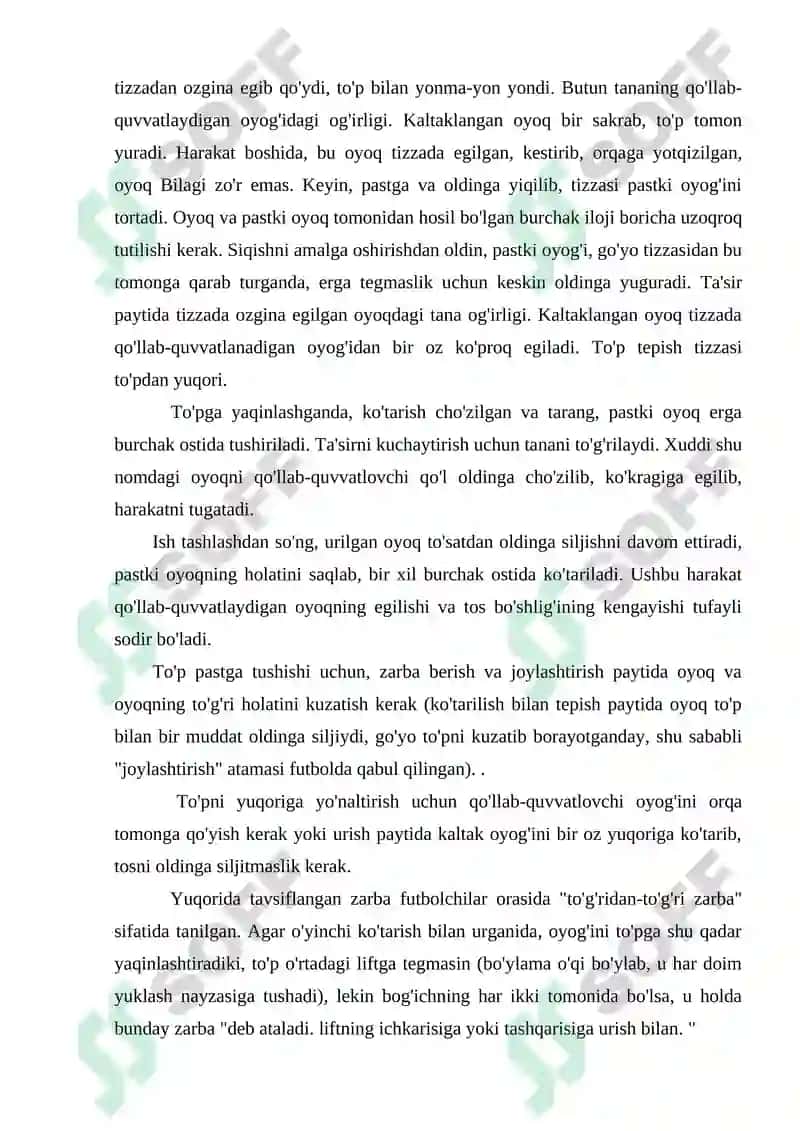 tizzadan ozgina egib qo'ydi, to'p bilan yonma-yon yondi. Butun tananing qo'llab-quvvatlaydigan oyog'idagi og'irligi. Kaltaklangan oyoq bir sakrab, to'p tomon yuradi. Harakat boshida, bu oyoq tizzada egilgan, kestirib, orqaga yotqizilgan, oyoq Bilagi zo'r emas. Keyin, pastga va oldinga yiqilib, tizzasi pastki oyog'ini tortadi. Oyoq va pastki oyoq tomonidan hosil bo'lgan burchak iloji boricha uzoqroq tutilishi kerak. Siqishni amalga oshirishdan oldin, pastki oyog'i, go'yo tizzasidan bu tomonga qarab turganda, erga tegmaslik uchun keskin oldinga yuguradi. Ta'sir paytida tizzada ozgina egilgan oyoqdagi tana og'irligi. Kaltaklangan oyoq tizzada qo'llab-quvvatlanadigan oyog'idan bir oz ko'proq egiladi. To'p tepish tizzasi to'pdan yuqori.

To'pga yaqinlashganda, ko'tarish cho'zilgan va tarang, pastki oyoq erga burchak ostida tushiriladi. Ta'sirni kuchaytirish uchun tanani to'g'rilaydi. Xuddi shu nomdagi oyoqni qo'llab-quvvatlovchi qo'l oldinga cho'zilib, ko'kragiga egilib, harakatni tugatadi.

Ish tashlashdan so'ng, urilgan oyoq to'satdan oldinga siljishni davom ettiradi, pastki oyoqning holatini saqlab, bir xil burchak ostida ko'tariladi. Ushbu harakat qo'llab-quvvatlaydigan oyoqning egilishi va tos bo'shlig'ining kengayishi tufayli sodir bo'ladi.

To'p pastga tushishi uchun, zarba berish va joylashtirish paytida oyoq va oyoqning to'g'ri holatini kuzatish kerak (ko'tarilish bilan tepish paytida oyoq to'p bilan bir muddat oldinga siljiydi, go'yo to'pni kuzatib borayotganday, shu sababli "joylashtirish" atamasi futbolda qabul qilingan). .

To'pni yuqoriga yo'naltirish uchun qo'llab-quvvatlovchi oyog'ini orqa tomonga qo'yish kerak yoki urish paytida kaltak oyog'ini bir oz yuqoriga ko'tarib, tosni oldinga siljitmaslik kerak.

Yuqorida tavsiflangan zarba futbolchilar orasida "to'g'ridan-to'g'ri zarba" sifatida tanilgan. Agar o'yinchi ko'tarish bilan urganida, oyog'ini to'pga shu qadar yaqinlashtiradiki, to'p o'rtadagi liftga tegmasin (bo'ylama o'qi bo'ylab, u har doim yuklash nayzasiga tushadi), lekin bog'ichning har ikki tomonida bo'lsa, u holda bunday zarba "deb ataladi. liftning ichkarisiga yoki tashqarisiga urish bilan. "